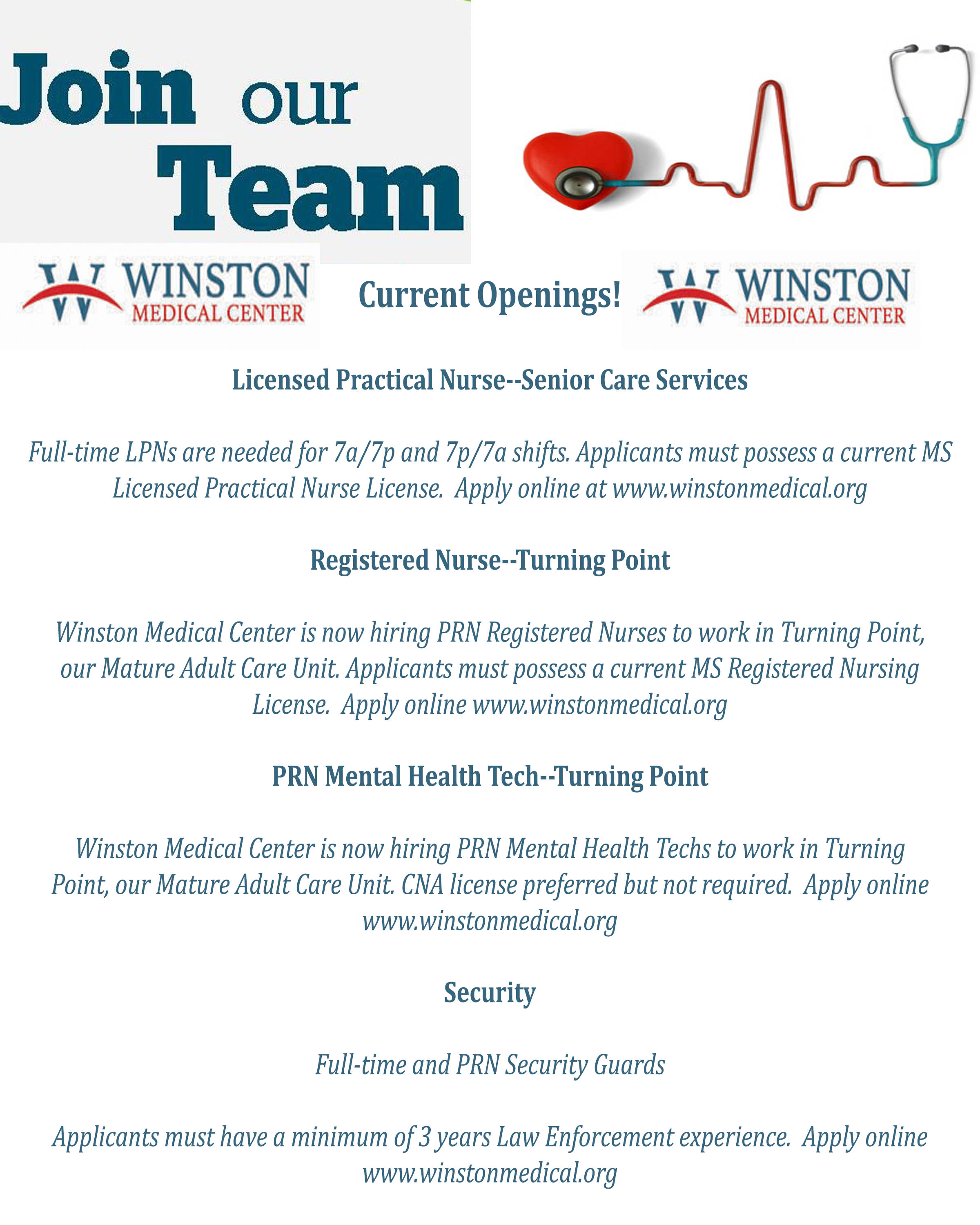 Join our Team

WINSTON MEDICAL CENTER

Current Openings!

WINSTON MEDICAL CENTER

Licensed Practical Nurse--Senior Care Services

Full-time LPNs are needed for 7a/7p and 7p/7a shifts. Applicants must possess a current MS Licensed Practical Nurse License. Apply online at www.winstonmedical.org

Registered Nurse--Turning Point

Winston Medical Center is now hiring PRN Registered Nurses to work in Turning Point, our Mature Adult Care Unit. Applicants must possess a current MS Registered Nursing License. Apply online www.winstonmedical.org

PRN Mental Health Tech--Turning Point

Winston Medical Center is now hiring PRN Mental Health Techs to work in Turning Point, our Mature Adult Care Unit. CNA license preferred but not required. Apply online www.winstonmedical.org

Security

Full-time and PRN Security Guards

Applicants must have a minimum of 3 years Law Enforcement experience. Apply online www.winstonmedical.org